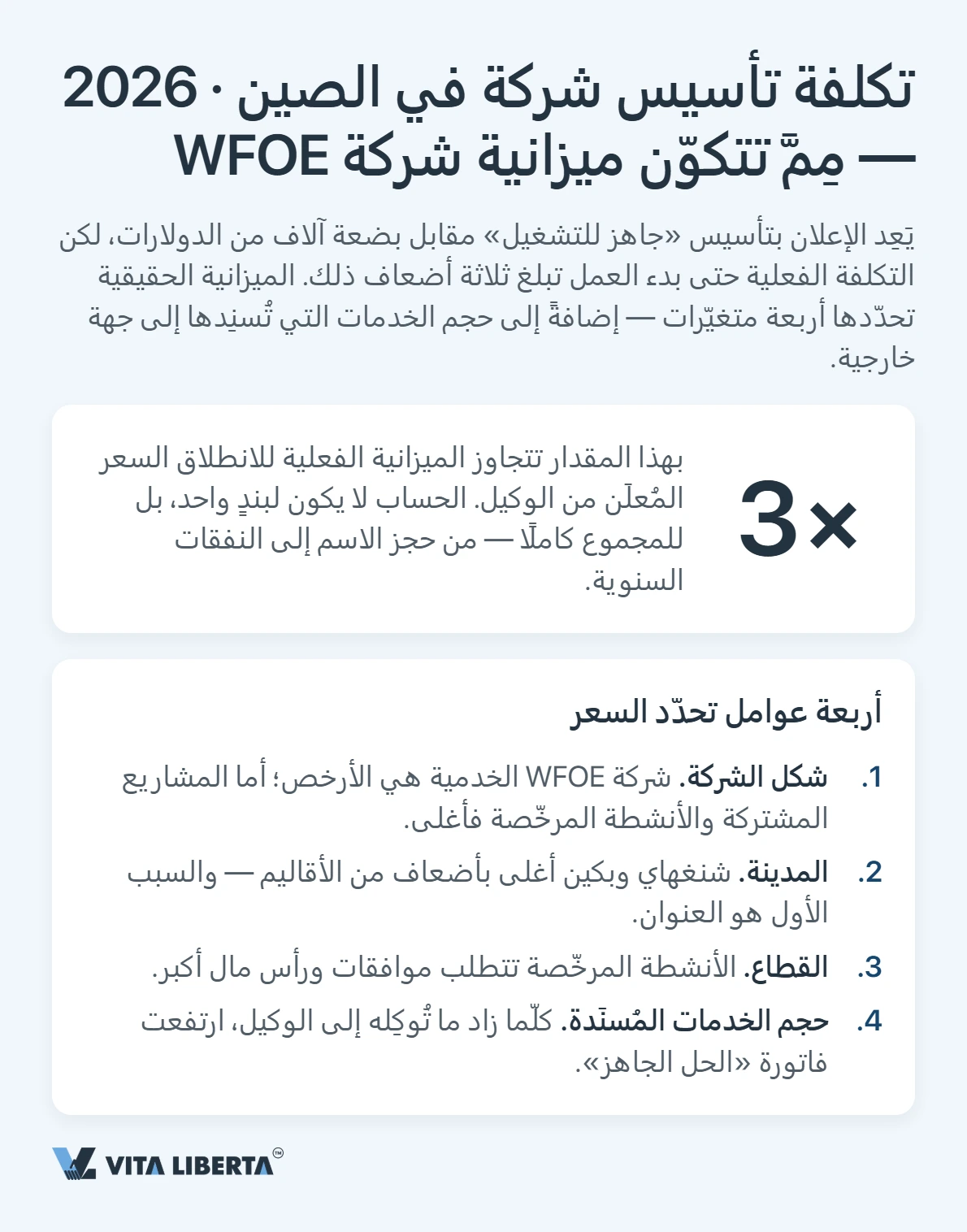 تكلفة تأسيس شركة في الصين · 2026 — مِمَّ تتكوّن ميزانية شركة WFOE

يَعِد الإعلان بتأسيس «جاهز للتشغيل» مقابل بضعة آلاف من الدولارات، لكن التكلفة الفعلية حتى بدء العمل تبلغ ثلاثة أضعاف ذلك. الميزانية الحقيقية تحدّدها أربعة متغيّرات — إضافةً إلى حجم الخدمات التي تُسنِدها إلى جهة خارجية.

3×

بهذا المقدار تتجاوز الميزانية الفعلية للانطلاق السعر المُعلَن من الوكيل. الحساب لا يكون لبندٍ واحد، بل للمجموع كاملًا — من حجز الاسم إلى النفقات السنوية.

أربعة عوامل تحدّد السعر

1. شكل الشركة. شركة WFOE الخدمية هي الأرخص؛ أما المشاريع المشتركة والأنشطة المرخّصة فأغلى.
2. المدينة. شنغهاي وبكين أغلى بأضعاف من الأقاليم — والسبب الأول هو العنوان.
3. القطاع. الأنشطة المرخّصة تتطلب موافقات ورأس مال أكبر.
4. حجم الخدمات المُسنَدة. كلّما زاد ما تُوكِله إلى الوكيل، ارتفعت فاتورة «الحل الجاهز».

VITA LIBERTA®